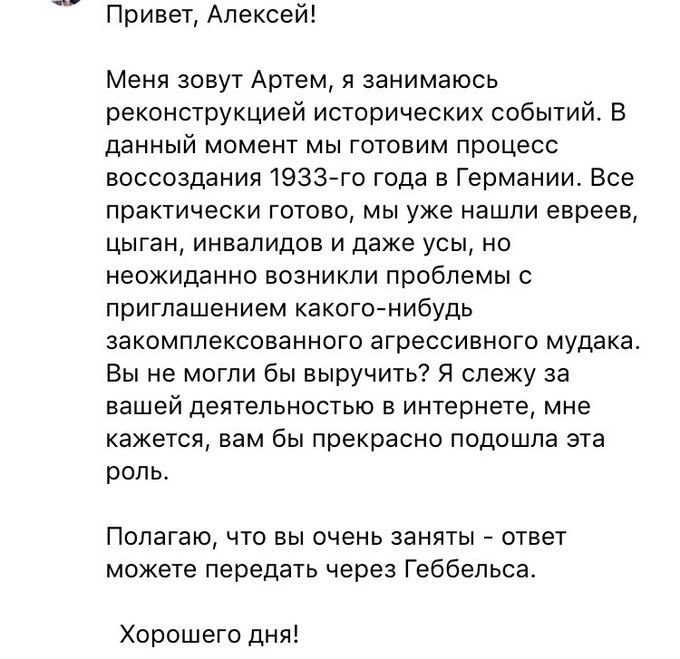 Привет, Алексей!

Меня зовут Артем, я занимаюсь реконструкцией исторических событий. В данный момент мы готовим процесс воссоздания 1933-го года в Германии. Все практически готово, мы уже нашли евреев, цыган, инвалидов и даже усы, но неожиданно возникли проблемы с приглашением какого-нибудь закомплексованного агрессивного мудака. Вы не могли бы выручить? Я слежу за вашей деятельностью в интернете, мне кажется, вам бы прекрасно подошла эта роль.

Полагаю, что вы очень заняты - ответ можете передать через Геббельса.

Хорошего дня!